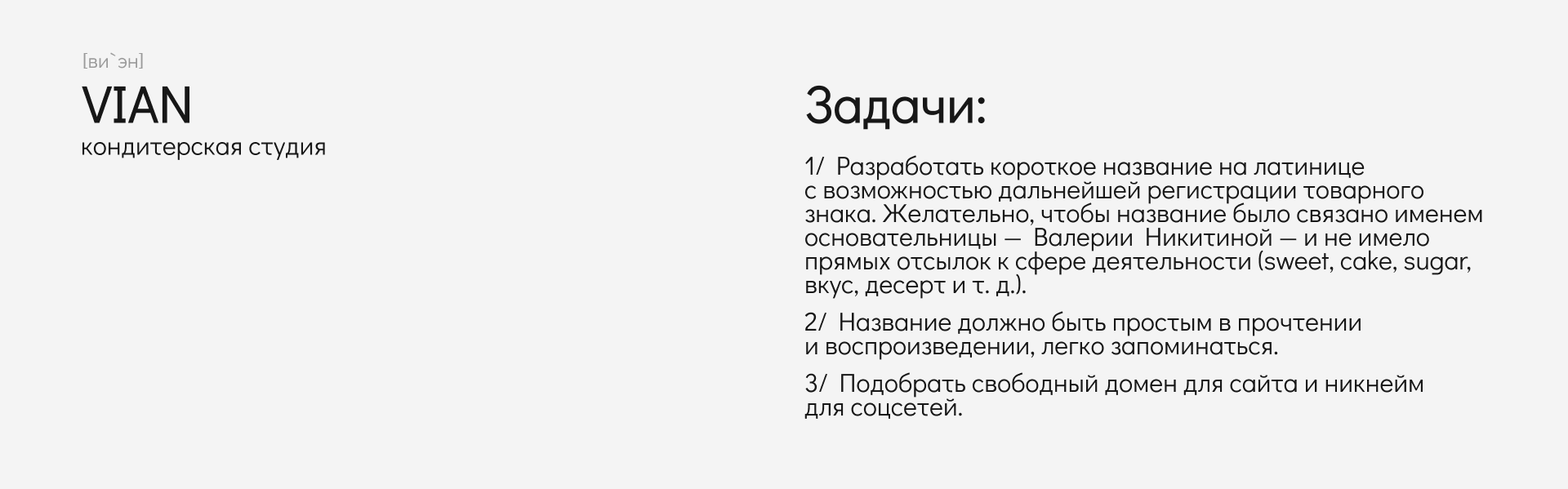 [ви`эн]
VIAN
кондитерская студия

Задачи:

1/ Разработать короткое название на латинице с возможностью дальнейшей регистрации товарного знака. Желательно, чтобы название было связано именем основательницы — Валерии Никитиной — и не имело прямых отсылок к сфере деятельности (sweet, cake, sugar, вкус, десерт и т. д.).

2/ Название должно быть простым в прочтении и воспроизведении, легко запоминаться.

3/ Подобрать свободный домен для сайта и никнейм для соцсетей.